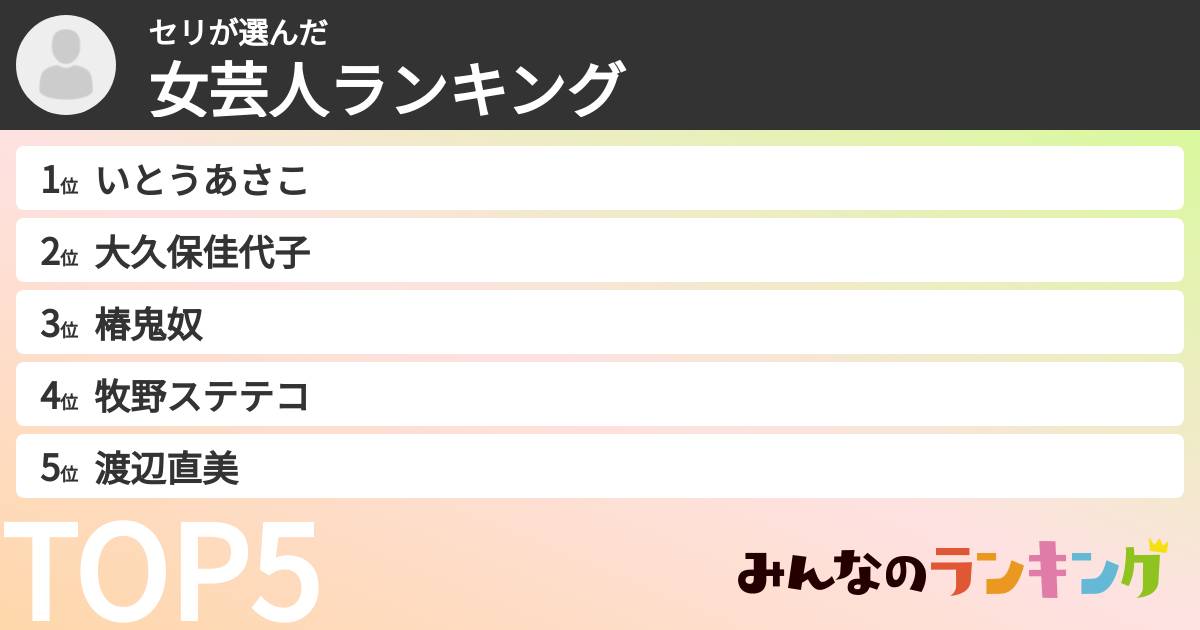 セリが選んだ
女芸人ランキング

1位 いとうあさこ
2位 大久保佳代子
3位 椿鬼奴
4位 牧野ステテコ
5位 渡辺直美

TOP5

みんなのランキング